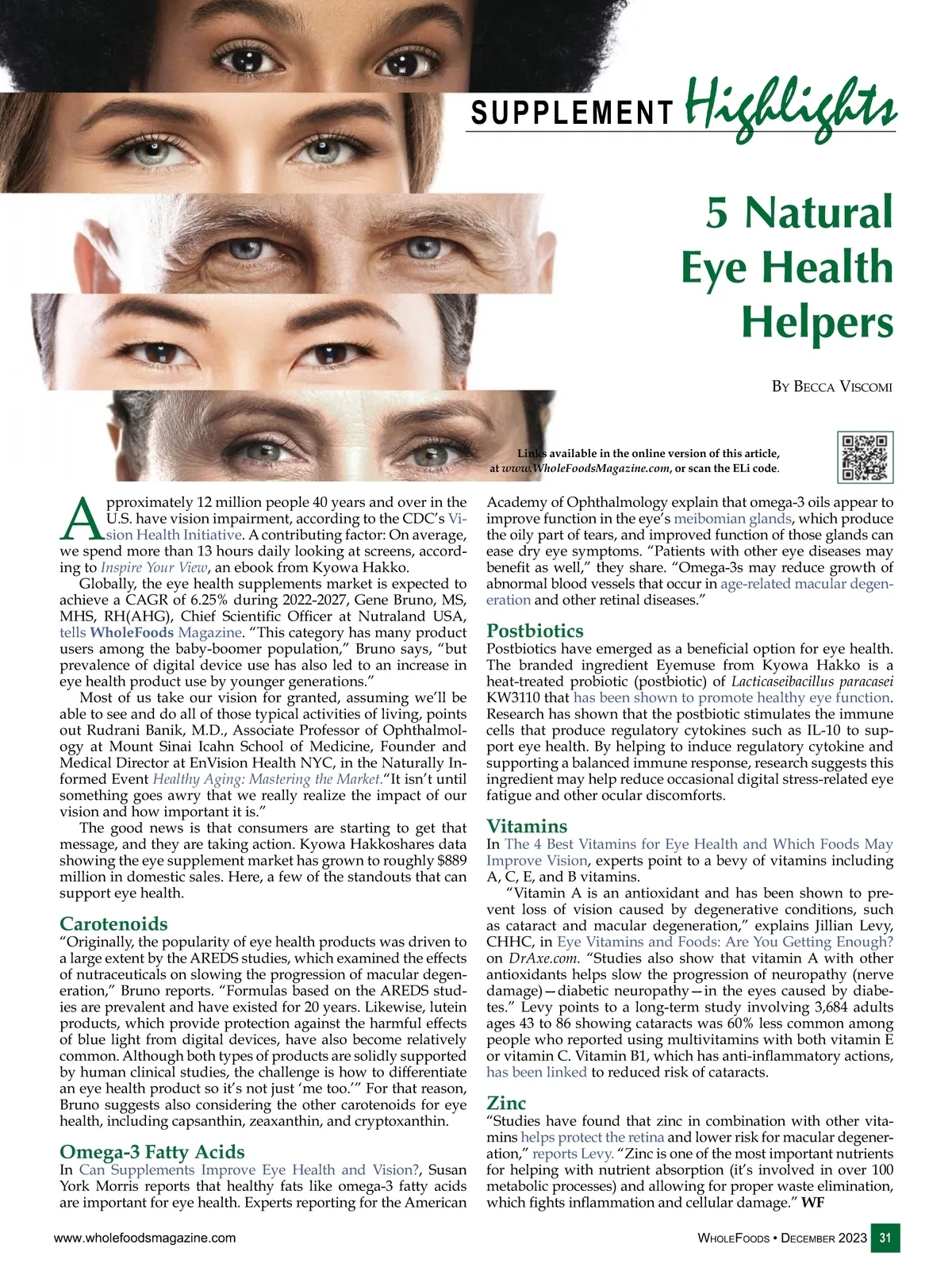 SUPPLEMENT Highlights

5 Natural Eye Health Helpers

By Becca Viscomi

Links available in the online version of this article, at www.WholeFoodsMagazine.com, or scan the ELi code.

Approximately 12 million people 40 years and over in the U.S. have vision impairment, according to the CDC's Vision Health Initiative. A contributing factor: On average, we spend more than 13 hours daily looking at screens, according to Inspire Your View, an ebook from Kyowa Hakko.

Globally, the eye health supplements market is expected to achieve a CAGR of 6.25% during 2022-2027, Gene Bruno, MS, MHS, RH(AHG), Chief Scientific Officer at Nutraland USA, tells WholeFoods Magazine. "This category has many product users among the baby-boomer population," Bruno says, "but prevalence of digital device use has also led to an increase in eye health product use by younger generations."

Most of us take our vision for granted, assuming we'll be able to see and do all of those typical activities of living, points out Rudrani Banik, M.D., Associate Professor of Ophthalmology at Mount Sinai Icahn School of Medicine, Founder and Medical Director at EnVision Health NYC, in the Naturally Informed Event Healthy Aging: Mastering the Market."It isn't until something goes awry that we really realize the impact of our vision and how important it is."

The good news is that consumers are starting to get that message, and they are taking action. Kyowa Hakkoshares data showing the eye supplement market has grown to roughly $889 million in domestic sales. Here, a few of the standouts that can support eye health.

Carotenoids
"Originally, the popularity of eye health products was driven to a large extent by the AREDS studies, which examined the effects of nutraceuticals on slowing the progression of macular degeneration," Bruno reports. "Formulas based on the AREDS studies are prevalent and have existed for 20 years. Likewise, lutein products, which provide protection against the harmful effects of blue light from digital devices, have also become relatively common. Although both types of products are solidly supported by human clinical studies, the challenge is how to differentiate an eye health product so it's not just 'me too.'" For that reason, Bruno suggests also considering the other carotenoids for eye health, including capsanthin, zeaxanthin, and cryptoxanthin.

Omega-3 Fatty Acids
In Can Supplements Improve Eye Health and Vision?, Susan York Morris reports that healthy fats like omega-3 fatty acids are important for eye health. Experts reporting for the American Academy of Ophthalmology explain that omega-3 oils appear to improve function in the eye's meibomian glands, which produce the oily part of tears, and improved function of those glands can ease dry eye symptoms. "Patients with other eye diseases may benefit as well," they share. "Omega-3s may reduce growth of abnormal blood vessels that occur in age-related macular degeneration and other retinal diseases."

Postbiotics
Postbiotics have emerged as a beneficial option for eye health. The branded ingredient Eyemuse from Kyowa Hakko is a heat-treated probiotic (postbiotic) of Lacticaseibacillus paracasei KW3110 that has been shown to promote healthy eye function. Research has shown that the postbiotic stimulates the immune cells that produce regulatory cytokines such as IL-10 to support eye health. By helping to induce regulatory cytokine and supporting a balanced immune response, research suggests this ingredient may help reduce occasional digital stress-related eye fatigue and other ocular discomforts.

Vitamins
In The 4 Best Vitamins for Eye Health and Which Foods May Improve Vision, experts point to a bevy of vitamins including A, C, E, and B vitamins.

"Vitamin A is an antioxidant and has been shown to prevent loss of vision caused by degenerative conditions, such as cataract and macular degeneration," explains Jillian Levy, CHHC, in Eye Vitamins and Foods: Are You Getting Enough? on DrAxe.com. "Studies also show that vitamin A with other antioxidants helps slow the progression of neuropathy (nerve damage)—diabetic neuropathy—in the eyes caused by diabetes." Levy points to a long-term study involving 3,684 adults ages 43 to 86 showing cataracts was 60% less common among people who reported using multivitamins with both vitamin E or vitamin C. Vitamin B1, which has anti-inflammatory actions, has been linked to reduced risk of cataracts.

Zinc
"Studies have found that zinc in combination with other vitamins helps protect the retina and lower risk for macular degeneration," reports Levy. "Zinc is one of the most important nutrients for helping with nutrient absorption (it's involved in over 100 metabolic processes) and allowing for proper waste elimination, which fights inflammation and cellular damage." WF

www.wholefoodsmagazine.com

WholeFoods • December 2023 31